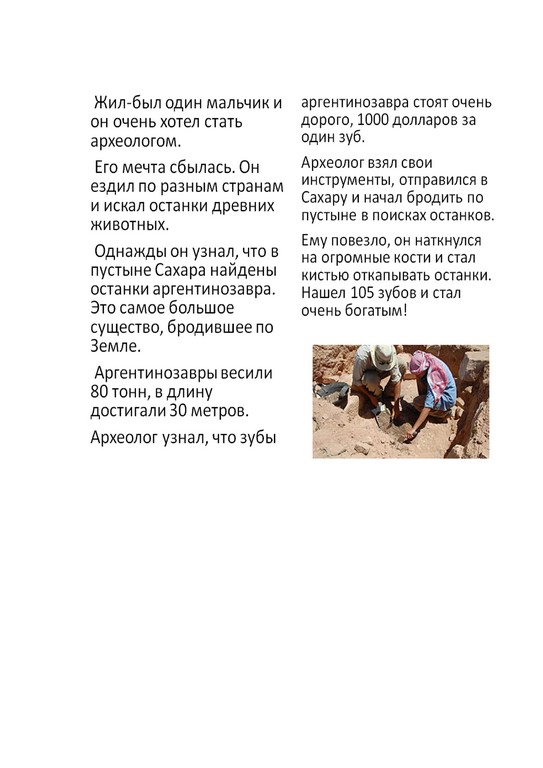 Жил-был один мальчик и он очень хотел стать археологом.

Его мечта сбылась. Он ездил по разным странам и искал останки древних животных.

Однажды он узнал, что в пустыне Сахара найдены останки аргентинозавра. Это самое большое существо, бродившее по Земле.

Аргентинозавры весили 80 тонн, в длину достигали 30 метров.

Археолог узнал, что зубы аргентинозавра стоят очень дорого, 1000 долларов за один зуб.

Археолог взял свои инструменты, отправился в Сахару и начал бродить по пустыне в поисках останков.

Ему повезло, он наткнулся на огромные кости и стал кистью откапывать останки. Нашел 105 зубов и стал очень богатым!